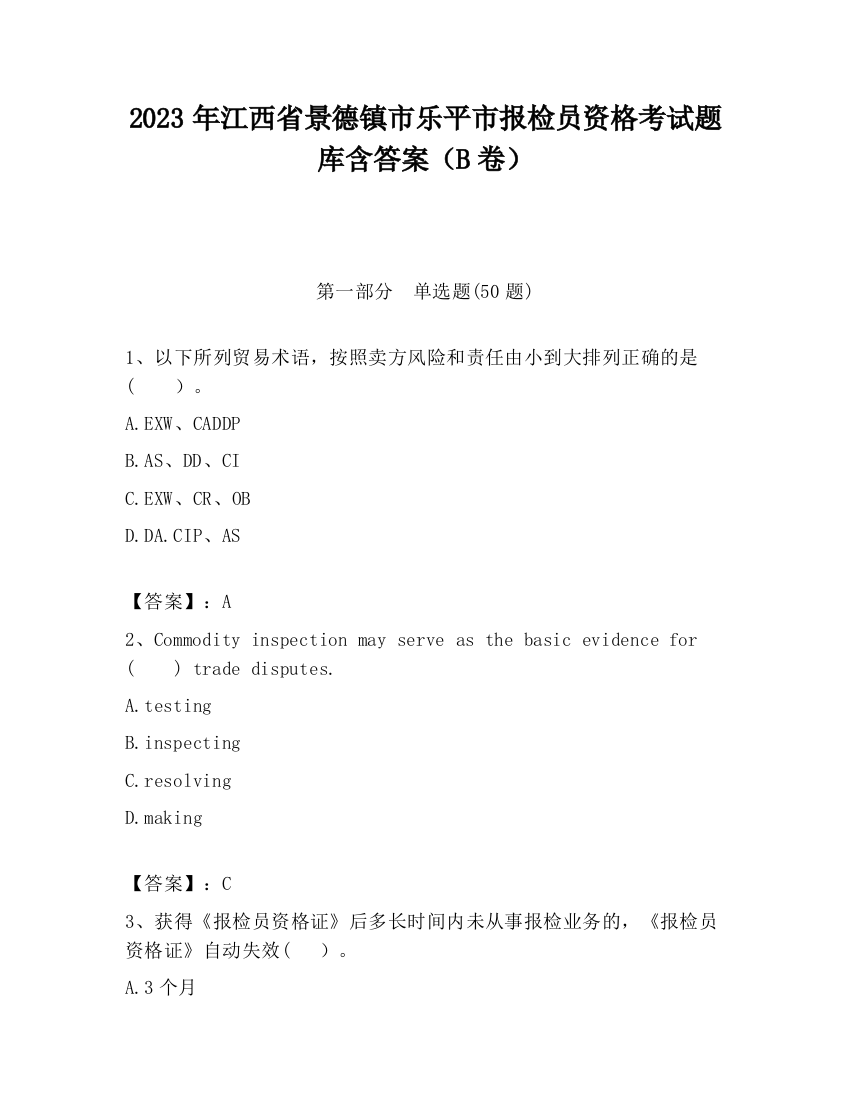 2023 年江西省景德镇市乐平市报检员资格考试题库含答案（B 卷）

第一部分　单选题(50 题)

1、以下所列贸易术语，按照卖方风险和责任由小到大排列正确的是(　　)。

A.EXW、CADDP

B.AS、DD、CI

C.EXW、CR、OB

D.DA.CIP、AS

【答案】：A

2、Commodity inspection may serve as the basic evidence for (　　) trade disputes.

A.testing

B.inspecting

C.resolving

D.making

【答案】：C

3、获得《报检员资格证》后多长时间内未从事报检业务的，《报检员资格证》自动失效(　　)。

A.3 个月